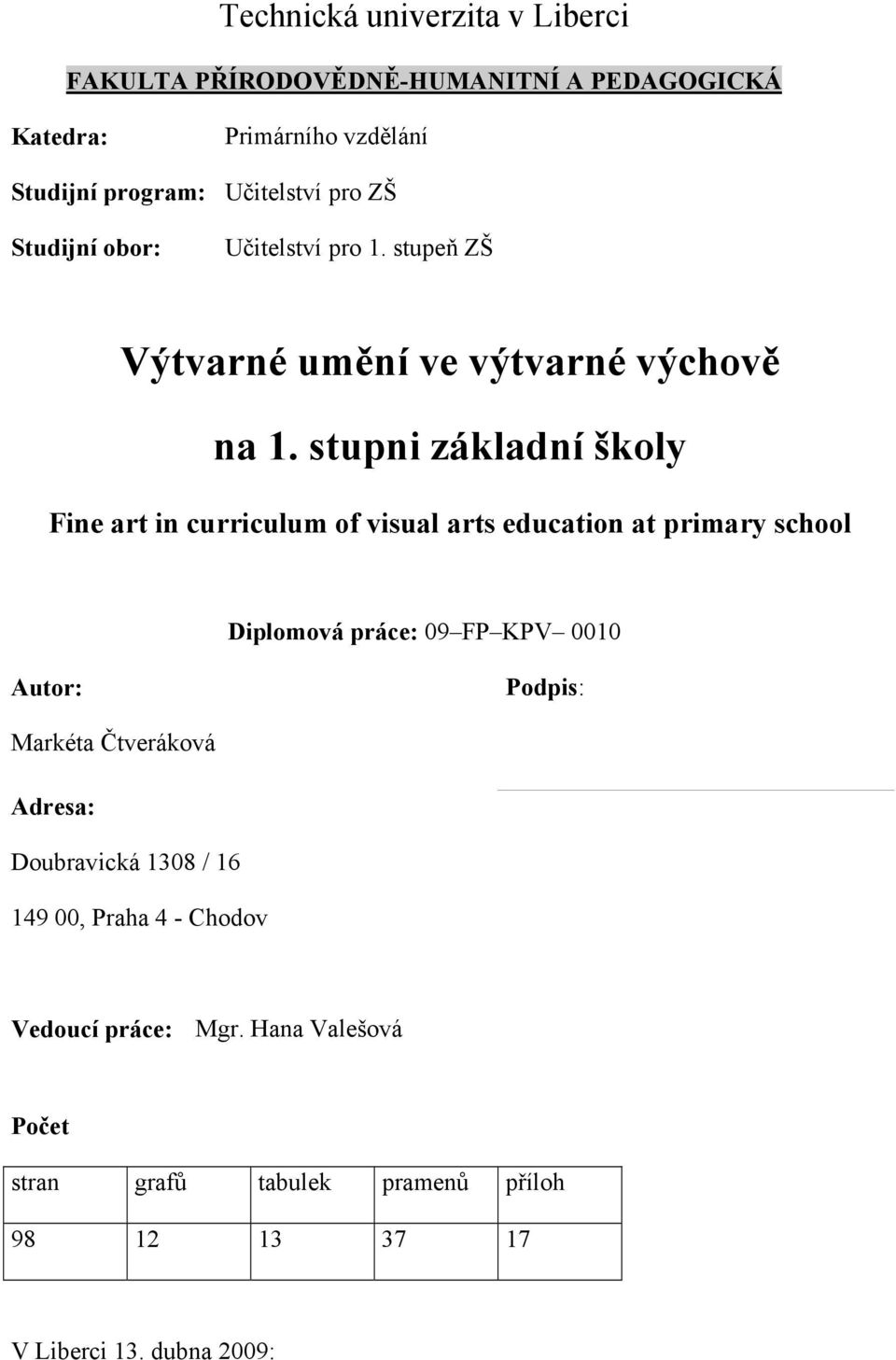 Technická univerzita v Liberci

FAKULTA PŘÍRODOVĚDNĚ-HUMANITNÍ A PEDAGOGICKÁ

Katedra: Primárního vzdělání

Studijní program: Učitelství pro ZŠ

Studijní obor: Učitelství pro 1. stupeň ZŠ

Výtvarné umění ve výtvarné výchově

na 1. stupni základní školy

Fine art in curriculum of visual arts education at primary school

Diplomová práce: 09–FP–KPV– 0010

Autor:

Podpis:

Markéta Čtveráková

Adresa:

Doubravická 1308 / 16

149 00, Praha 4 - Chodov

Vedoucí práce: Mgr. Hana Valešová

Počet

| stran | grafů | tabulek | pramenů | příloh |
|---|---|---|---|---|
| 98 | 12 | 13 | 37 | 17 |

V Liberci 13. dubna 2009: